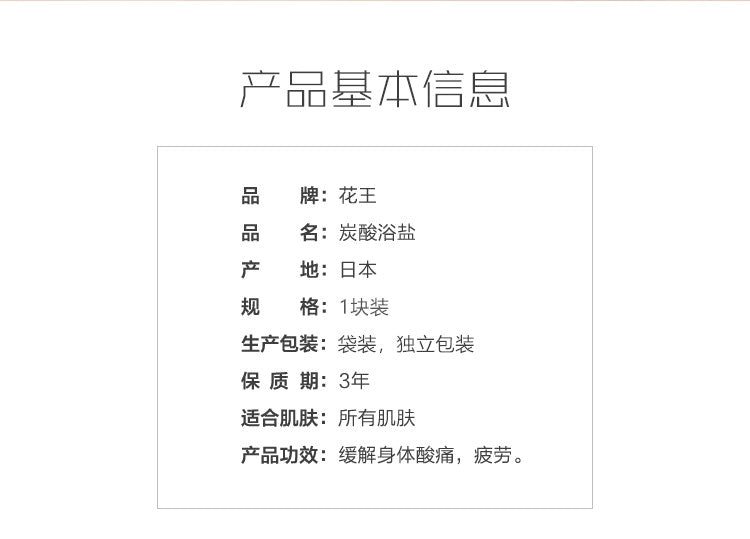 产品基本信息

品　　牌：花王
品　　名：炭酸浴盐
产　　地：日本
规　　格：1块装
生产包装：袋装，独立包装
保 质 期：3年
适合肌肤：所有肌肤
产品功效：缓解身体酸痛，疲劳。